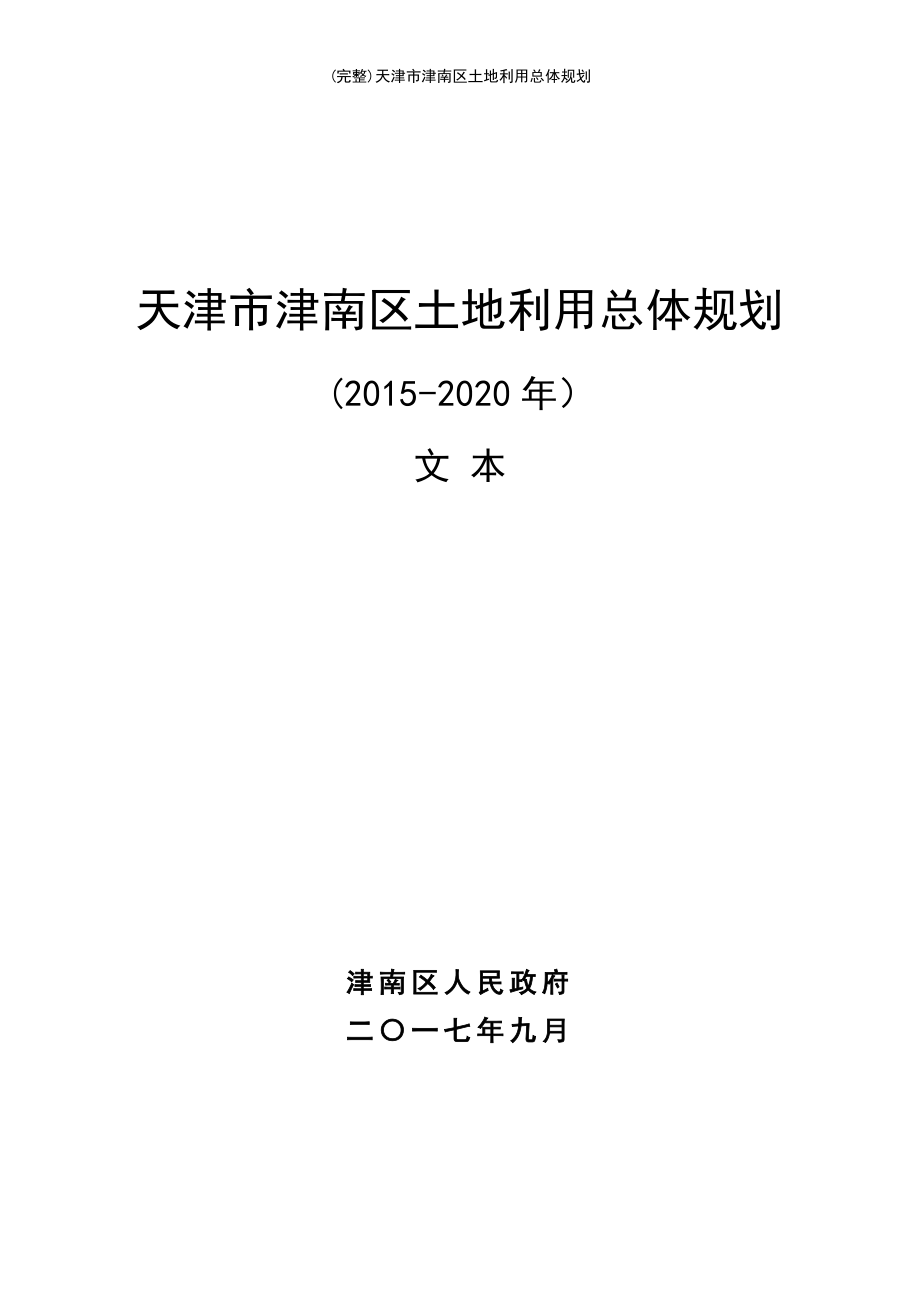 (完整)天津市津南区土地利用总体规划

天津市津南区土地利用总体规划

(2015-2020 年)

文 本

津南区人民政府

二〇一七年九月